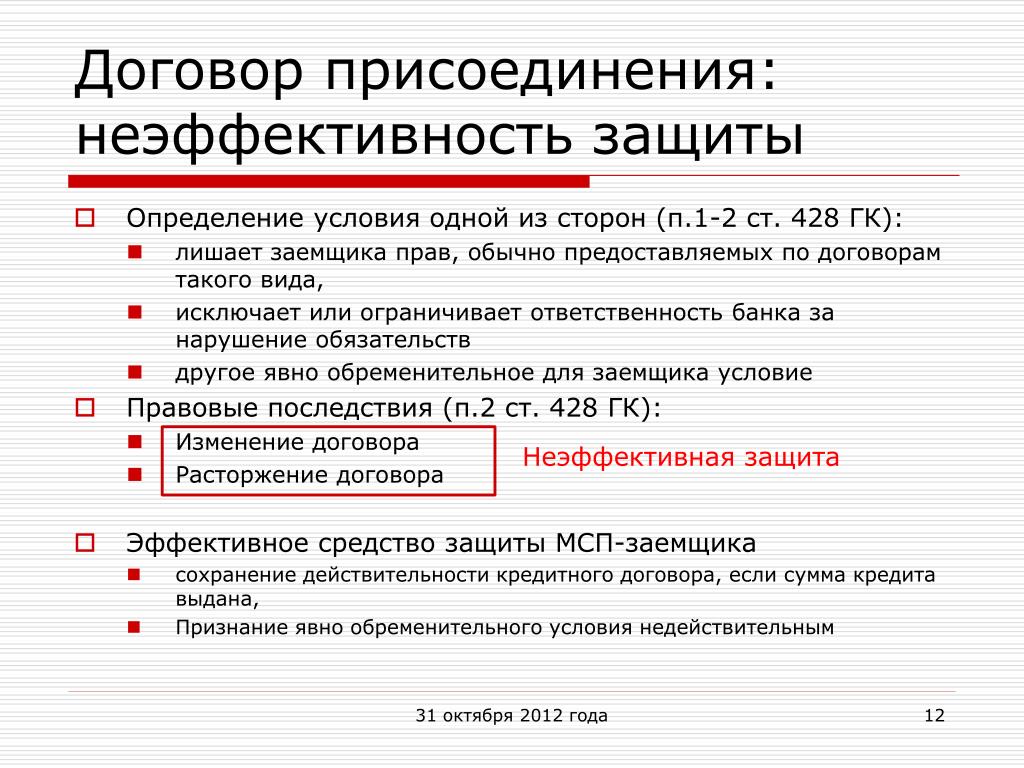 Договор присоединения: неэффективность защиты

Определение условия одной из сторон (п.1-2 ст. 428 ГК):

лишает заемщика прав, обычно предоставляемых по договорам такого вида,

исключает или ограничивает ответственность банка за нарушение обязательств

другое явно обременительное для заемщика условие

Правовые последствия (п.2 ст. 428 ГК):

Изменение договора

Расторжение договора

Неэффективная защита

Эффективное средство защиты МСП-заемщика

сохранение действительности кредитного договора, если сумма кредита выдана,

Признание явно обременительного условия недействительным

31 октября 2012 года

12